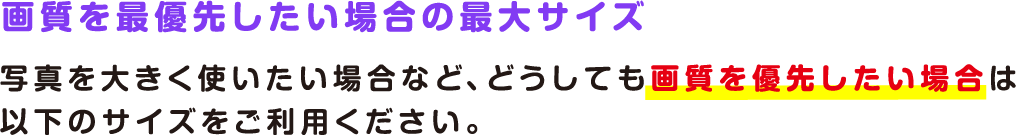 画質を最優先したい場合の最大サイズ

写真を大きく使いたい場合など、どうしても画質を優先したい場合は以下のサイズをご利用ください。